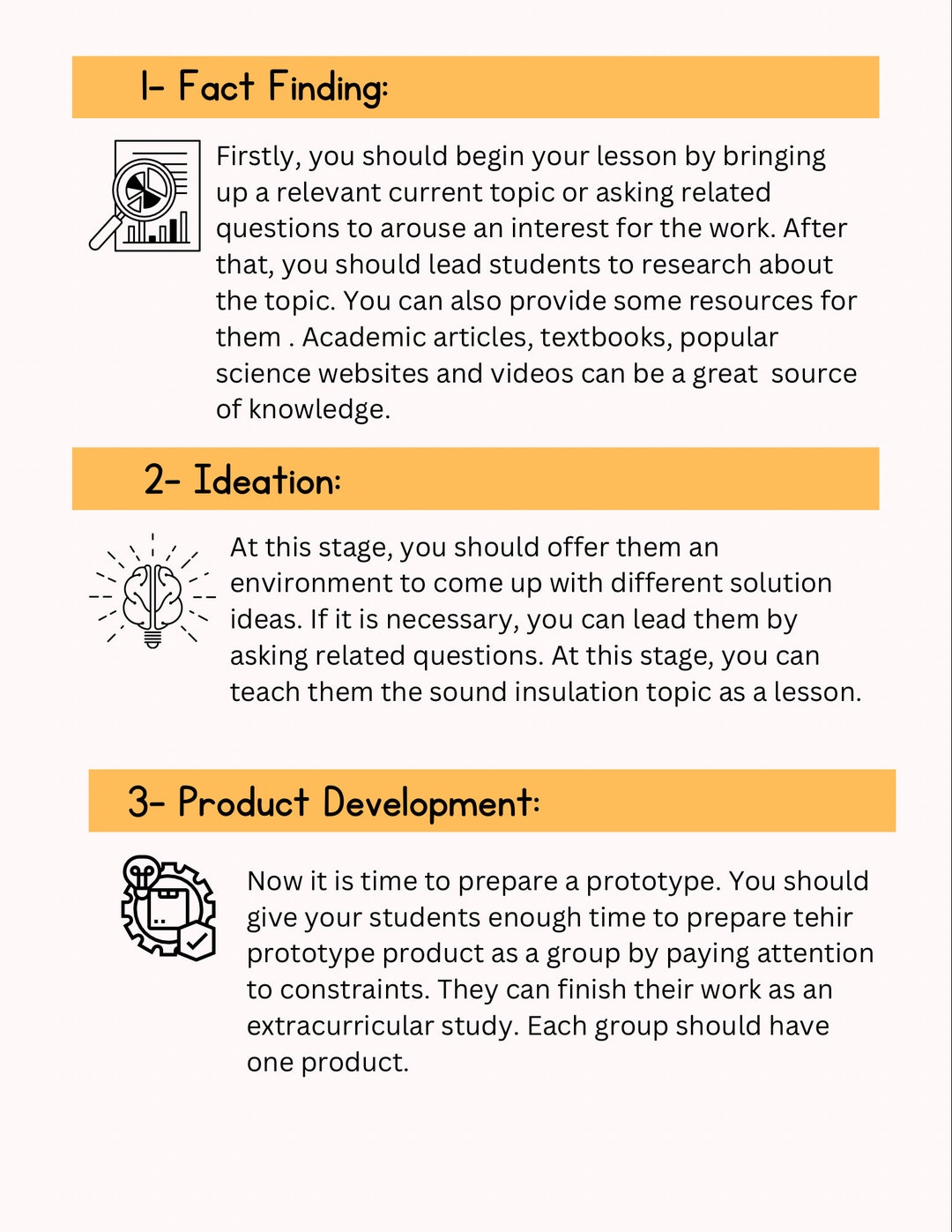 1- Fact Finding:

Firstly, you should begin your lesson by bringing up a relevant current topic or asking related questions to arouse an interest for the work. After that, you should lead students to research about the topic. You can also provide some resources for them . Academic articles, textbooks, popular science websites and videos can be a great source of knowledge.

2- Ideation:

At this stage, you should offer them an environment to come up with different solution ideas. If it is necessary, you can lead them by asking related questions. At this stage, you can teach them the sound insulation topic as a lesson.

3- Product Development:

Now it is time to prepare a prototype. You should give your students enough time to prepare tehir prototype product as a group by paying attention to constraints. They can finish their work as an extracurricular study. Each group should have one product.